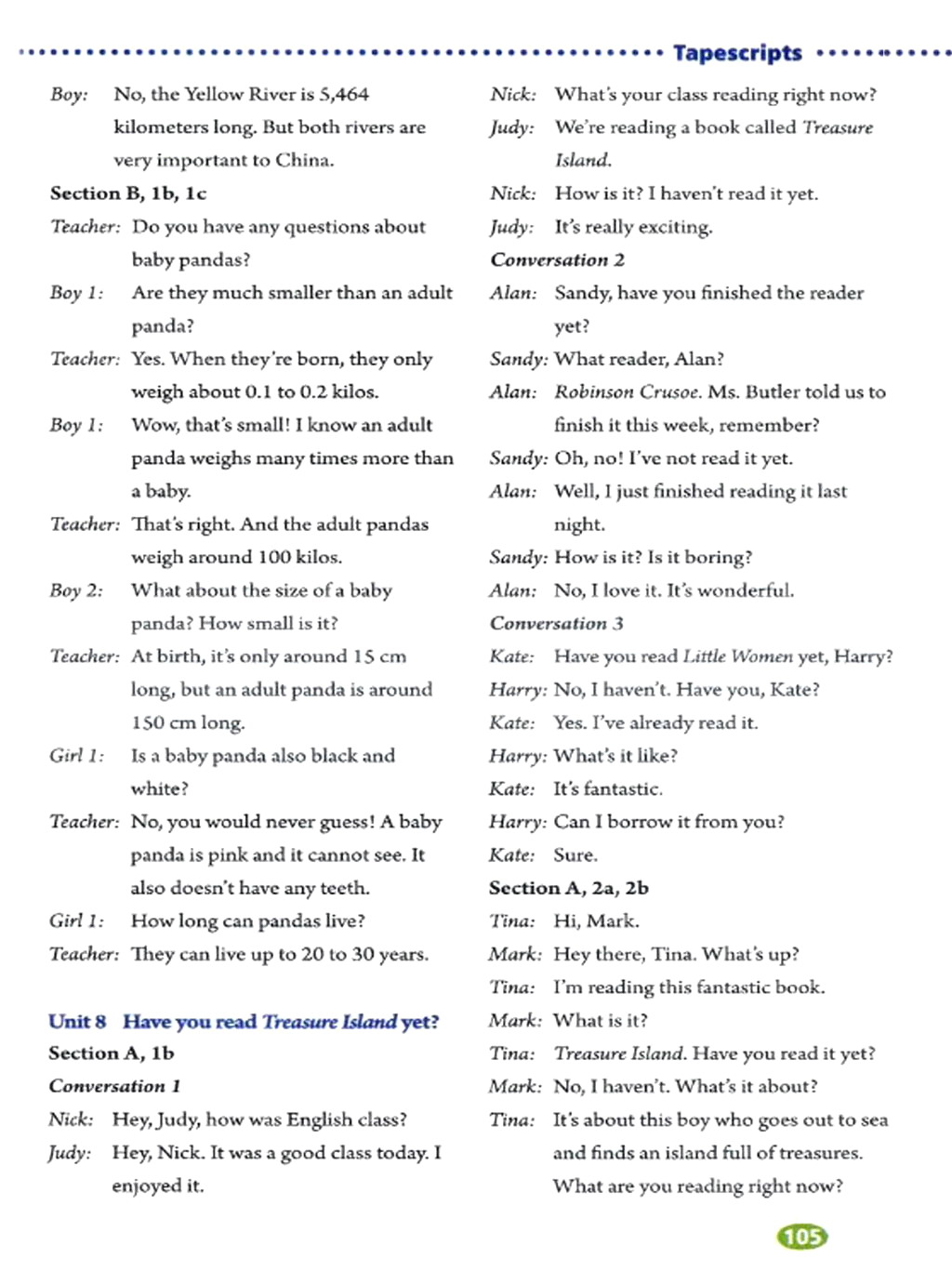 Tapescripts

Boy: No, the Yellow River is 5,464 kilometers long. But both rivers are very important to China.

Section B, 1b, 1c

Teacher: Do you have any questions about baby pandas?

Boy 1: Are they much smaller than an adult panda?

Teacher: Yes. When they're born, they only weigh about 0.1 to 0.2 kilos.

Boy 1: Wow, that's small! I know an adult panda weighs many times more than a baby.

Teacher: That's right. And the adult pandas weigh around 100 kilos.

Boy 2: What about the size of a baby panda? How small is it?

Teacher: At birth, it's only around 15 cm long, but an adult panda is around 150 cm long.

Girl 1: Is a baby panda also black and white?

Teacher: No, you would never guess! A baby panda is pink and it cannot see. It also doesn't have any teeth.

Girl 1: How long can pandas live?

Teacher: They can live up to 20 to 30 years.

Unit 8 Have you read Treasure Island yet?

Section A, 1b

Conversation 1

Nick: Hey, Judy, how was English class?

Judy: Hey, Nick. It was a good class today. I enjoyed it.

Nick: What's your class reading right now?

Judy: We're reading a book called Treasure Island.

Nick: How is it? I haven't read it yet.

Judy: It's really exciting.

Conversation 2

Alan: Sandy, have you finished the reader yet?

Sandy: What reader, Alan?

Alan: Robinson Crusoe. Ms. Butler told us to finish it this week, remember?

Sandy: Oh, no! I've not read it yet.

Alan: Well, I just finished reading it last night.

Sandy: How is it? Is it boring?

Alan: No, I love it. It's wonderful.

Conversation 3

Kate: Have you read Little Women yet, Harry?

Harry: No, I haven't. Have you, Kate?

Kate: Yes. I've already read it.

Harry: What's it like?

Kate: It's fantastic.

Harry: Can I borrow it from you?

Kate: Sure.

Section A, 2a, 2b

Tina: Hi, Mark.

Mark: Hey there, Tina. What's up?

Tina: I'm reading this fantastic book.

Mark: What is it?

Tina: Treasure Island. Have you read it yet?

Mark: No, I haven't. What's it about?

Tina: It's about this boy who goes out to sea and finds an island full of treasures. What are you reading right now?

105